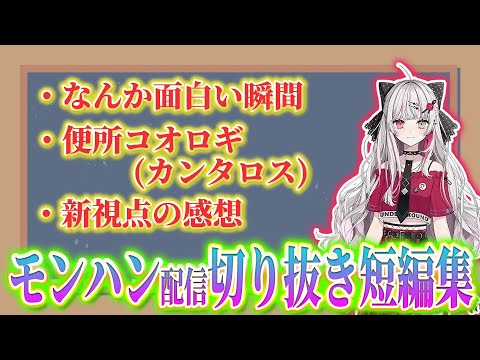 ・なんか面白い瞬間

・便所コオロギ
(カンタロス)

・新視点の感想

UNDERGROUND

モンハン配信切り抜き短編集